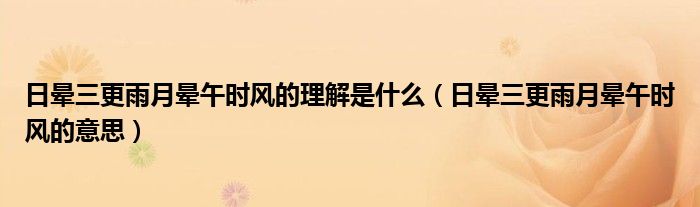 日晕三更雨月晕午时风的理解是什么（日晕三更雨月晕午时风的意思）